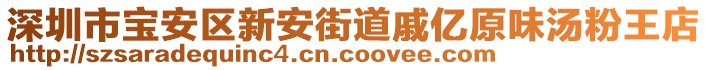 深圳市宝安区新安街道戚亿原味汤粉王店
http://szsaradequinc4.cn.coovee.com